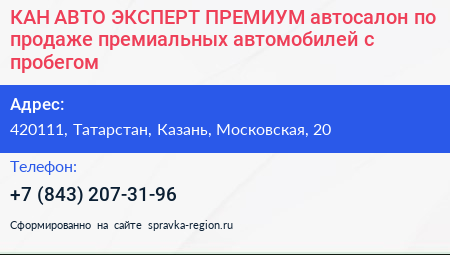 КАН АВТО ЭКСПЕРТ ПРЕМИУМ автосалон по продаже премиальных автомобилей с пробегом

Адрес:
420111, Татарстан, Казань, Московская, 20

Телефон:
+7 (843) 207-31-96

Сформированно на сайте spravka-region.ru